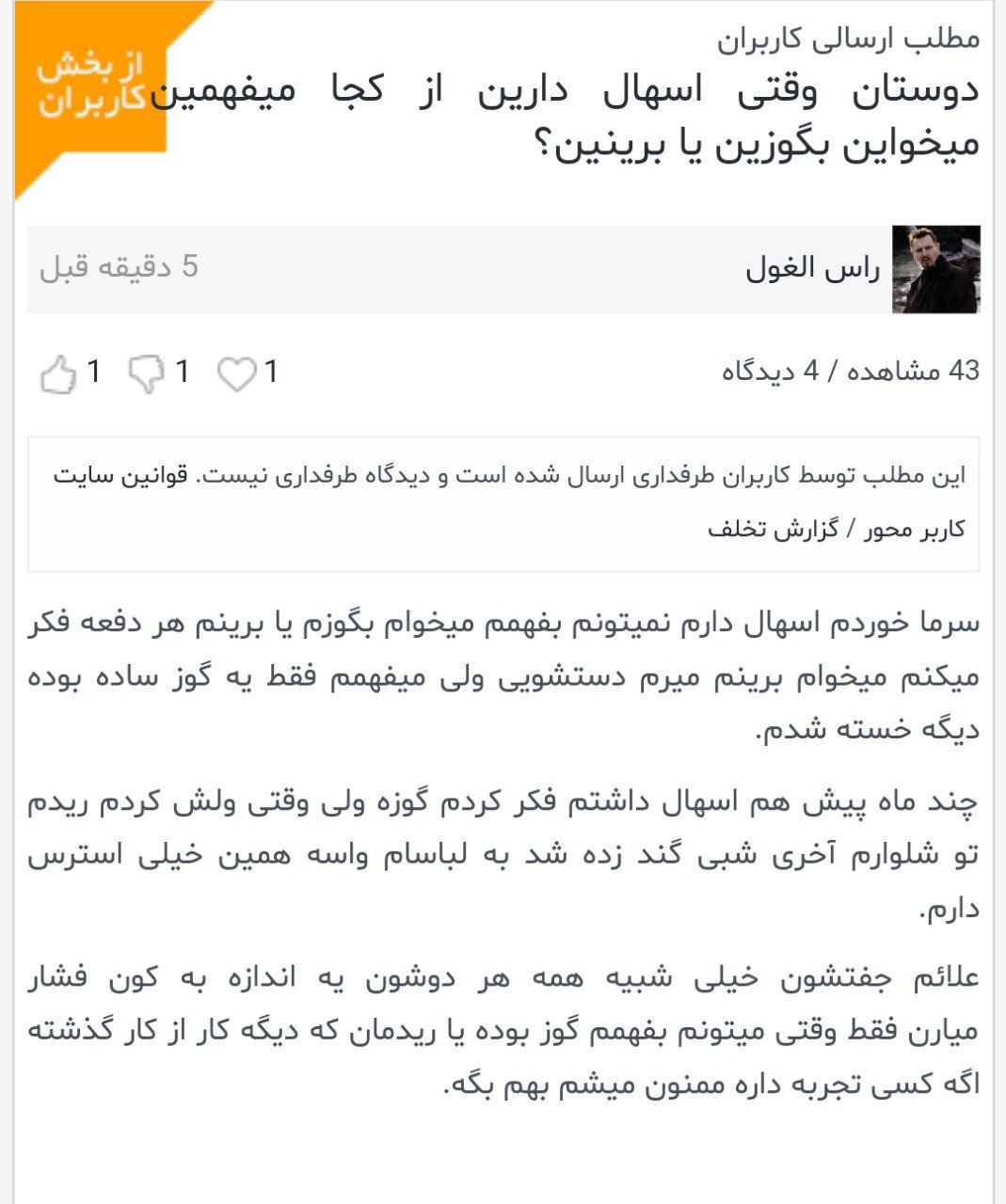 از بخش کاربران

مطلب ارسالی کاربران

دوستان وقتی اسهال دارین از کجا میفهمین میخواین بگوزین یا برینین؟

راس الغول

5 دقیقه قبل

43 مشاهده / 4 دیدگاه

1 1 1

این مطلب توسط کاربران طرفداری ارسال شده است و دیدگاه طرفداری نیست. قوانین سایت کاربر محور / گزارش تخلف

سرما خوردم اسهال دارم نمیتونم بفهمم میخوام بگوزم یا برینم هر دفعه فکر میکنم میخوام برینم میرم دستشویی ولی میفهمم فقط یه گوز ساده بوده دیگه خسته شدم.

چند ماه پیش هم اسهال داشتم فکر کردم گوزه ولی وقتی ولش کردم ریدم تو شلوارم آخری شبی گند زده شد به لباسام واسه همین خیلی استرس دارم.

علائم جفتشون خیلی شبیه همه هر دوشون یه اندازه به کون فشار میارن فقط وقتی میتونم بفهمم گوز بوده یا ریدمان که دیگه کار از کار گذشته اگه کسی تجربه داره ممنون میشم بهم بگه.